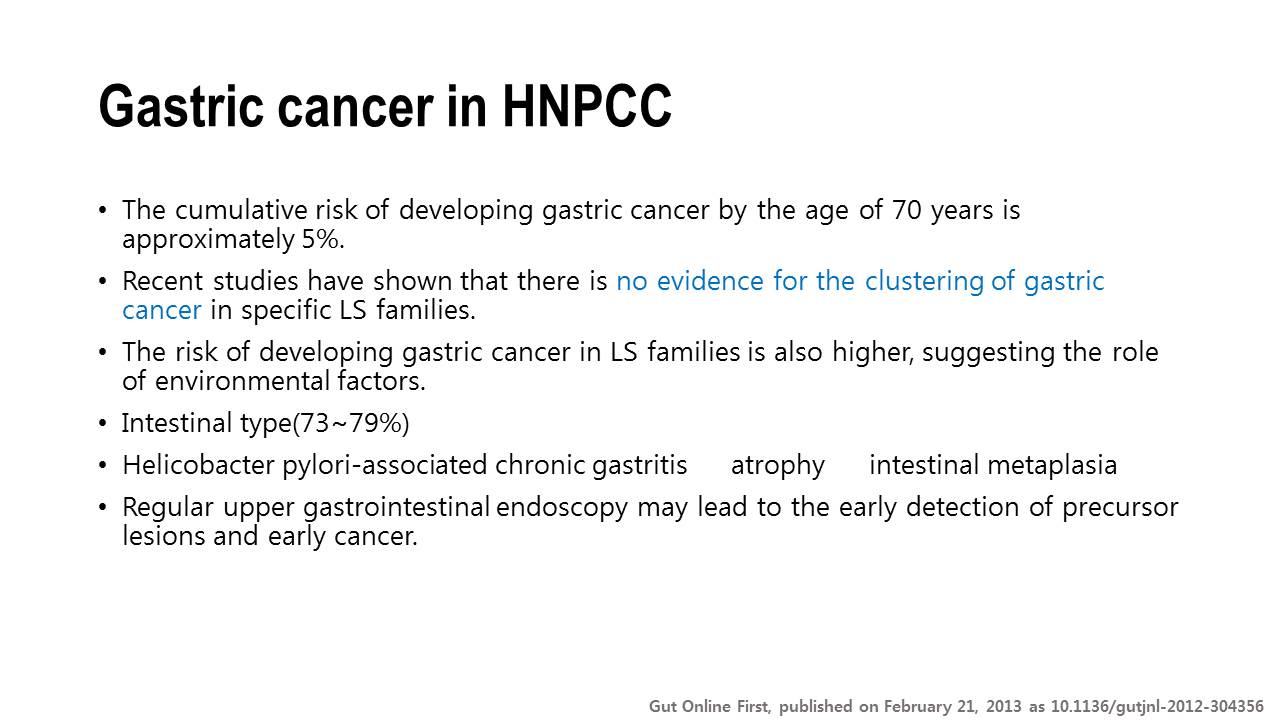 Gastric cancer in HNPCC

• The cumulative risk of developing gastric cancer by the age of 70 years is approximately 5%.
• Recent studies have shown that there is no evidence for the clustering of gastric cancer in specific LS families.
• The risk of developing gastric cancer in LS families is also higher, suggesting the role of environmental factors.
• Intestinal type(73~79%)
• Helicobacter pylori-associated chronic gastritis atrophy intestinal metaplasia
• Regular upper gastrointestinal endoscopy may lead to the early detection of precursor lesions and early cancer.

Gut Online First, published on February 21, 2013 as 10.1136/gutjnl-2012-304356